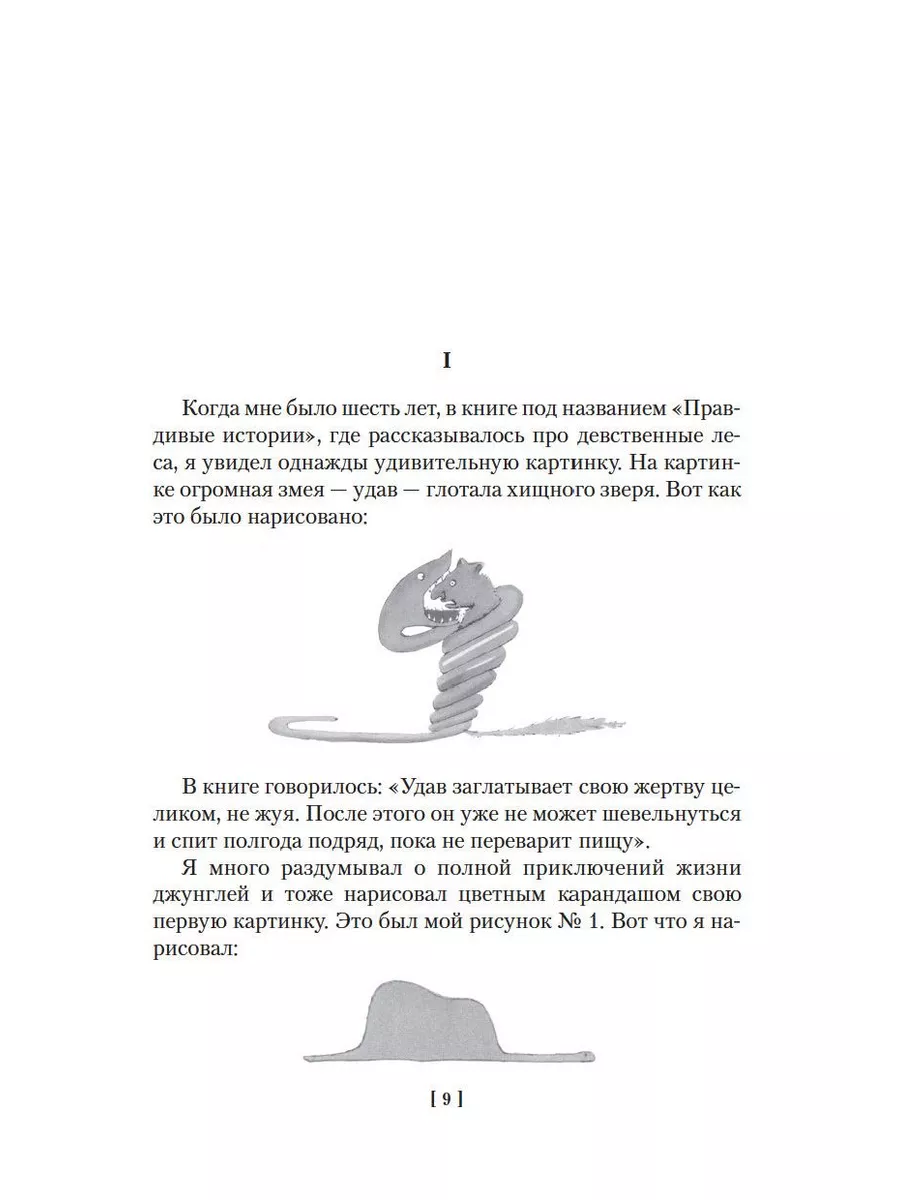 I

Когда мне было шесть лет, в книге под названием «Правдивые истории», где рассказывалось про девственные леса, я увидел однажды удивительную картинку. На картинке огромная змея — удав — глотала хищного зверя. Вот как это было нарисовано:

В книге говорилось: «Удав заглатывает свою жертву целиком, не жуя. После этого он уже не может шевельнуться и спит полгода подряд, пока не переварит пищу».

Я много раздумывал о полной приключений жизни джунглей и тоже нарисовал цветным карандашом свою первую картинку. Это был мой рисунок № 1. Вот что я нарисовал:

[ 9 ]